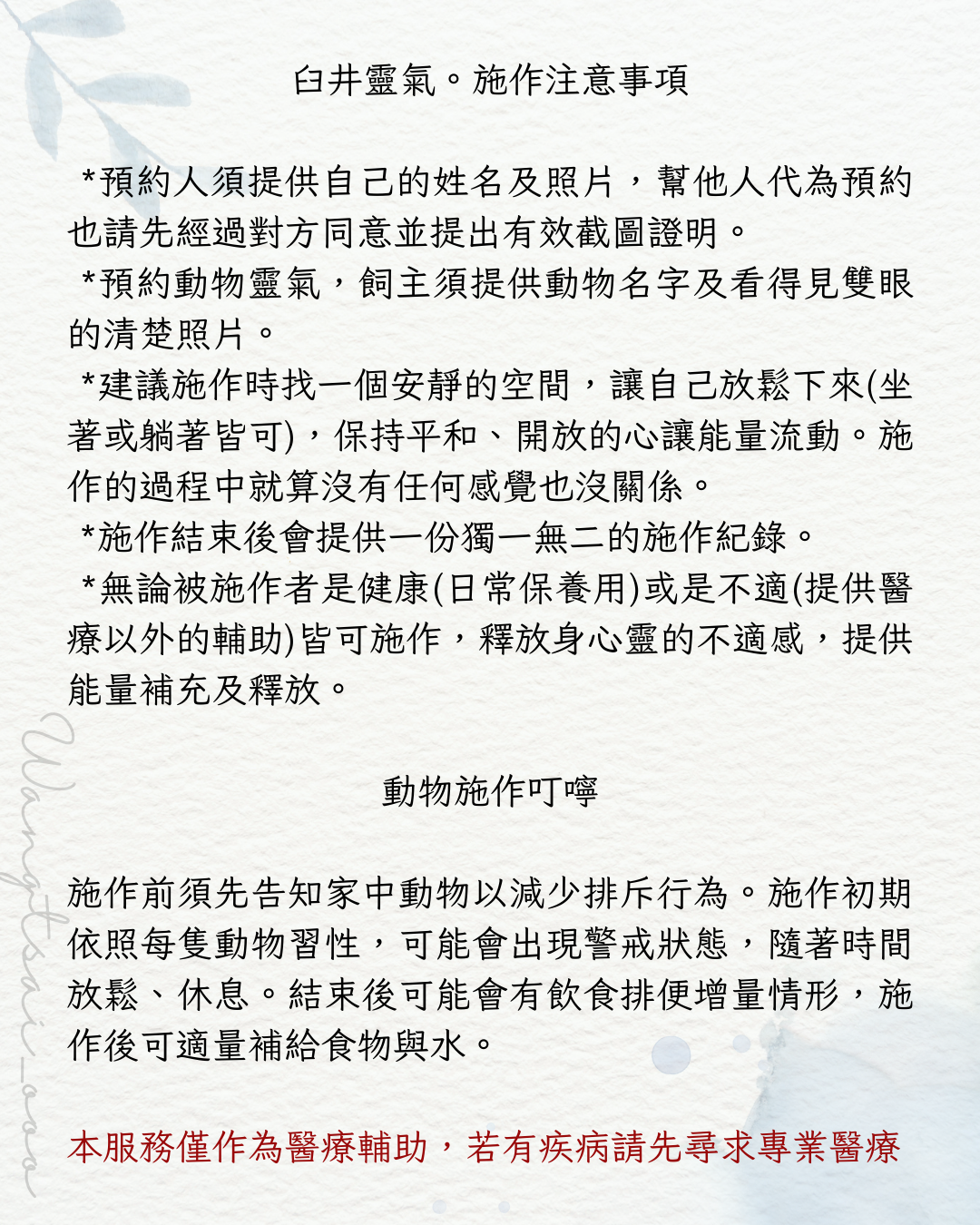 臼井靈氣。施作注意事項

*預約人須提供自己的姓名及照片，幫他人代為預約也請先經過對方同意並提出有效截圖證明。
*預約動物靈氣，飼主須提供動物名字及看得見雙眼的清楚照片。
*建議施作時找一個安靜的空間，讓自己放鬆下來(坐著或躺著皆可)，保持平和、開放的心讓能量流動。施作的過程中就算沒有任何感覺也沒關係。
*施作結束後會提供一份獨一無二的施作紀錄。
*無論被施作者是健康(日常保養用)或是不適(提供醫療以外的輔助)皆可施作，釋放身心靈的不適感，提供能量補充及釋放。

動物施作叮嚀

施作前須先告知家中動物以減少排斥行為。施作初期依照每隻動物習性，可能會出現警戒狀態，隨著時間放鬆、休息。結束後可能會有飲食排便增量情形，施作後可適量補給食物與水。

本服務僅作為醫療輔助，若有疾病請先尋求專業醫療

Wangtsai_ooo